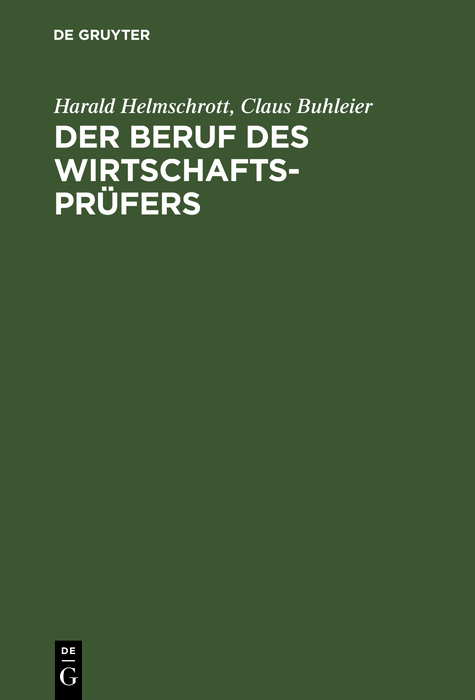 DE GRUYTER

Harald Helmschrott, Claus Buhleier
DER BERUF DES WIRTSCHAFTSPRÜFERS

DE
G